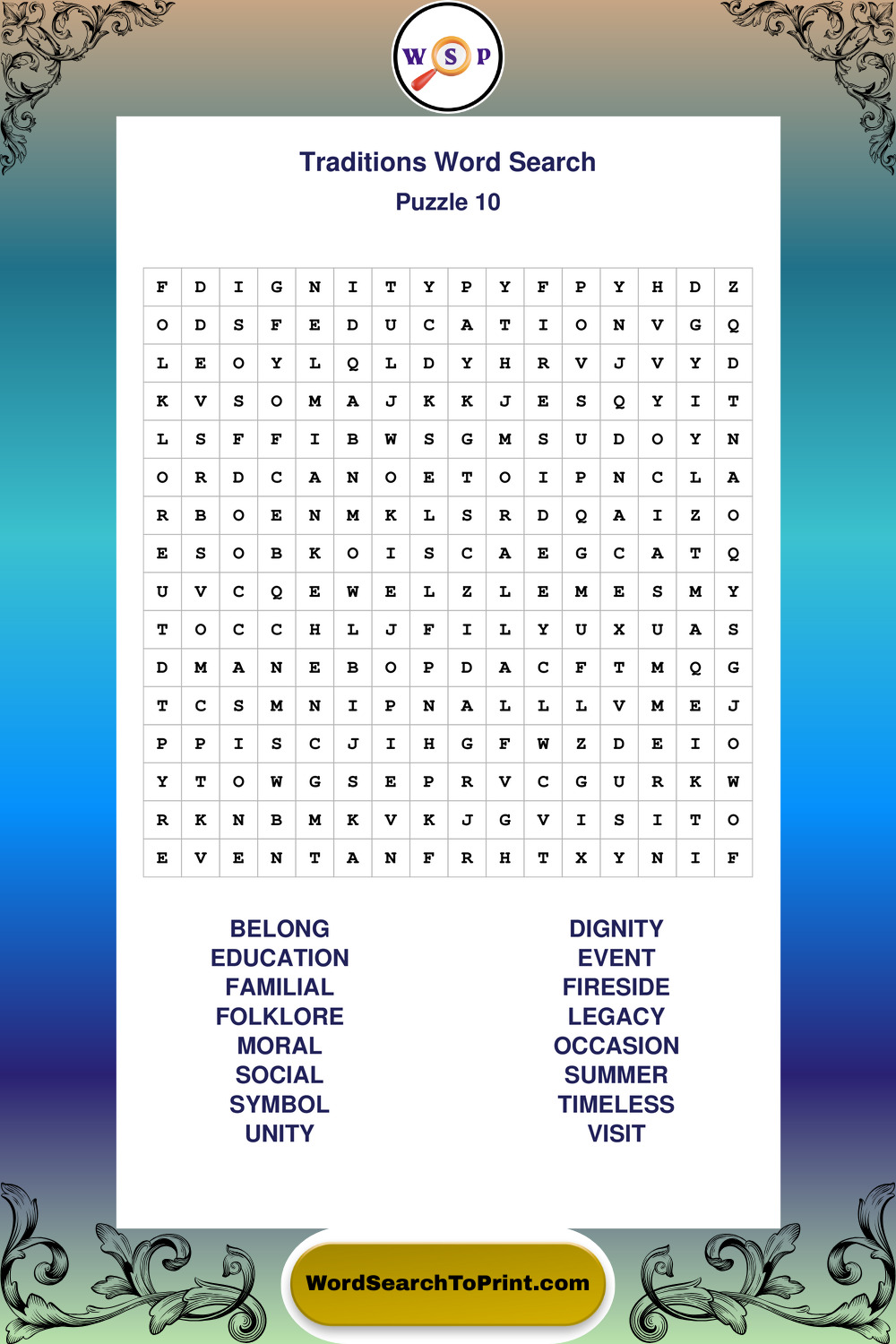 W S P

Traditions Word Search
Puzzle 10

| F | D | I | G | N | I | T | Y | P | Y | F | P | Y | H | D | Z |
|---|---|---|---|---|---|---|---|---|---|---|---|---|---|---|---|
| O | D | S | F | E | D | U | C | A | T | I | O | N | V | G | Q |
| L | E | O | Y | L | Q | L | D | Y | H | R | V | J | V | Y | D |
| K | V | S | O | M | A | J | K | K | J | E | S | Q | Y | I | T |
| L | S | F | F | I | B | W | S | G | M | S | U | D | O | Y | N |
| O | R | D | C | A | N | O | E | T | O | I | P | N | C | L | A |
| R | B | O | E | N | M | K | L | S | R | D | Q | A | I | Z | O |
| E | S | O | B | K | O | I | S | C | A | E | G | C | A | T | Q |
| U | V | C | Q | E | W | E | L | Z | L | E | M | E | S | M | Y |
| T | O | C | C | H | L | J | F | I | L | Y | U | X | U | A | S |
| D | M | A | N | E | B | O | P | D | A | C | F | T | M | Q | G |
| T | C | S | M | N | I | P | N | A | L | L | L | V | M | E | J |
| P | P | I | S | C | J | I | H | G | F | W | Z | D | E | I | O |
| Y | T | O | W | G | S | E | P | R | V | C | G | U | R | K | W |
| R | K | N | B | M | K | V | K | J | G | V | I | S | I | T | O |
| E | V | E | N | T | A | N | F | R | H | T | X | Y | N | I | F |

BELONG
EDUCATION
FAMILIAL
FOLKLORE
MORAL
SOCIAL
SYMBOL
UNITY

DIGNITY
EVENT
FIRESIDE
LEGACY
OCCASION
SUMMER
TIMELESS
VISIT

WordSearchToPrint.com